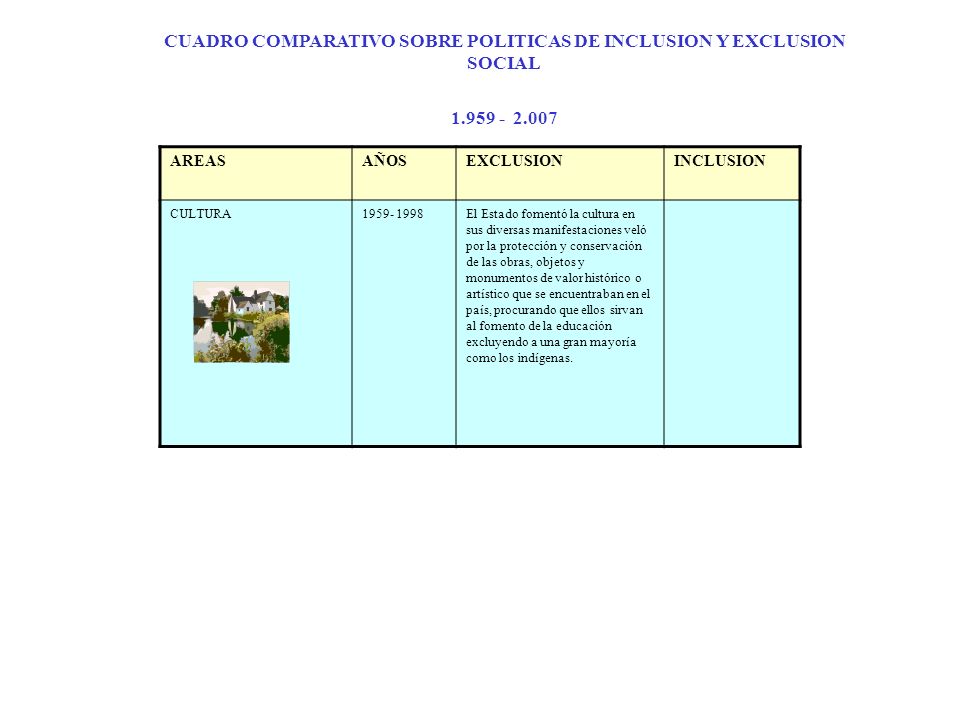 CUADRO COMPARATIVO SOBRE POLITICAS DE INCLUSION Y EXCLUSION SOCIAL

1.959 - 2.007

| AREAS | AÑOS | EXCLUSION | INCLUSION |
|---|---|---|---|
| CULTURA | 1959- 1998 | El Estado fomentó la cultura en sus diversas manifestaciones veló por la protección y conservación de las obras, objetos y monumentos de valor histórico o artístico que se encuentraban en el país, procurando que ellos sirvan al fomento de la educación excluyendo a una gran mayoría como los indígenas. | |